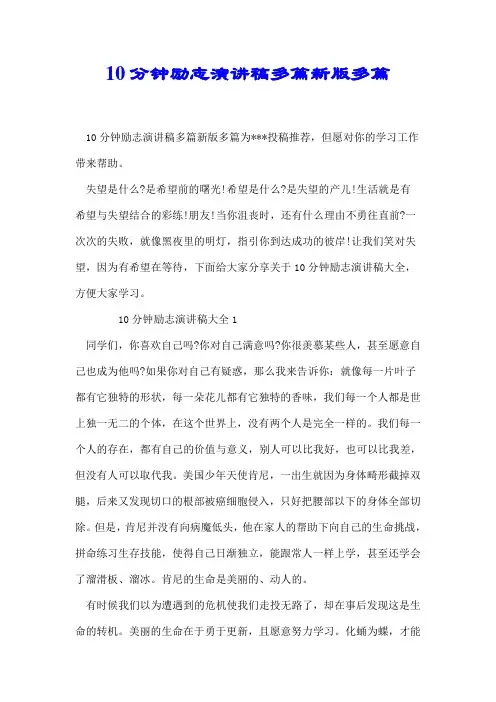 10分钟励志演讲稿多篇新版多篇

10分钟励志演讲稿多篇新版多篇为***投稿推荐，但愿对你的学习工作带来帮助。

失望是什么?是希望前的曙光!希望是什么?是失望的产儿!生活就是有希望与失望结合的彩练!朋友!当你沮丧时，还有什么理由不勇往直前?一次次的失败，就像黑夜里的明灯，指引你到达成功的彼岸!让我们笑对失望，因为有希望在等待，下面给大家分享关于10分钟励志演讲稿大全，方便大家学习。

10分钟励志演讲稿大全1

同学们，你喜欢自己吗?你对自己满意吗?你很羡慕某些人，甚至愿意自己也成为他吗?如果你对自己有疑惑，那么我来告诉你：就像每一片叶子都有它独特的形状，每一朵花儿都有它独特的香味，我们每一个人都是世上独一无二的个体，在这个世界上，没有两个人是完全一样的。我们每一个人的存在，都有自己的价值与意义，别人可以比我好，也可以比我差，但没有人可以取代我。美国少年天使肯尼，一出生就因为身体畸形截掉双腿，后来又发现切口的根部被癌细胞侵入，只好把腰部以下的身体全部切除。但是，肯尼并没有向病魔低头，他在家人的帮助下向自己的生命挑战，拼命练习生存技能，使得自己日渐独立，能跟常人一样上学，甚至还学会了溜滑板、溜冰。肯尼的生命是美丽的、动人的。

有时候我们以为遭遇到的危机使我们走投无路了，却在事后发现这是生命的转机。美丽的生命在于勇于更新，且愿意努力学习。化蛹为蝶，才能